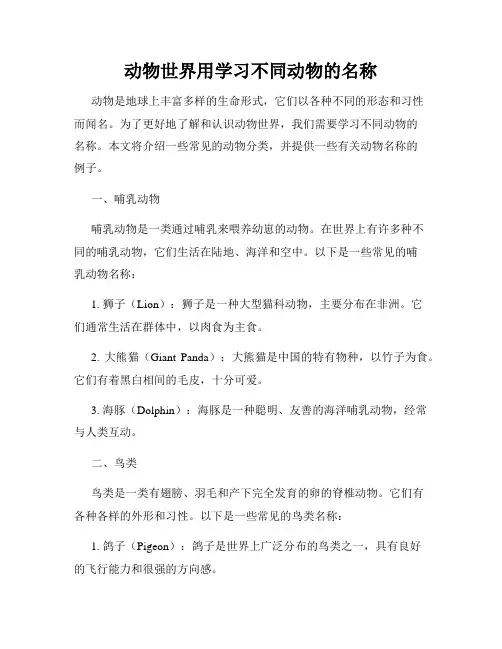 动物世界用学习不同动物的名称

动物是地球上丰富多样的生命形式，它们以各种不同的形态和习性而闻名。为了更好地了解和认识动物世界，我们需要学习不同动物的名称。本文将介绍一些常见的动物分类，并提供一些有关动物名称的例子。

一、哺乳动物

哺乳动物是一类通过哺乳来喂养幼崽的动物。在世界上有许多种不同的哺乳动物，它们生活在陆地、海洋和空中。以下是一些常见的哺乳动物名称：

1. 狮子（Lion）：狮子是一种大型猫科动物，主要分布在非洲。它们通常生活在群体中，以肉食为主食。

2. 大熊猫（Giant Panda）：大熊猫是中国的特有物种，以竹子为食。它们有着黑白相间的毛皮，十分可爱。

3. 海豚（Dolphin）：海豚是一种聪明、友善的海洋哺乳动物，经常与人类互动。

二、鸟类

鸟类是一类有翅膀、羽毛和产下完全发育的卵的脊椎动物。它们有各种各样的外形和习性。以下是一些常见的鸟类名称：

1. 鸽子（Pigeon）：鸽子是世界上广泛分布的鸟类之一，具有良好的飞行能力和很强的方向感。